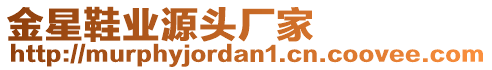 金星鞋业源头厂家
http://murphyjordan1.cn.coovee.com